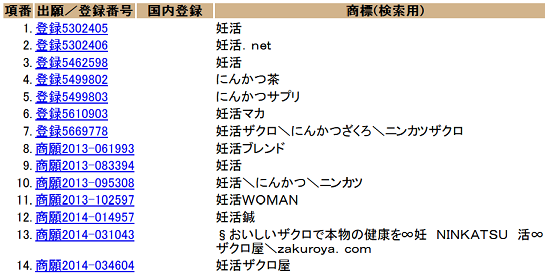 | 項番 | 出願／登録番号 | 国内登録 | 商標(検索用) |
|---|---|---|---|
| 1. | 登録5302405 | | 妊活 |
| 2. | 登録5302406 | | 妊活．net |
| 3. | 登録5462598 | | 妊活 |
| 4. | 登録5499802 | | にんかつ茶 |
| 5. | 登録5499803 | | にんかつサプリ |
| 6. | 登録5610903 | | 妊活マカ |
| 7. | 登録5669778 | | 妊活ザクロ＼にんかつざくろ＼ニンカツザクロ |
| 8. | 商願2013-061993 | | 妊活ブレンド |
| 9. | 商願2013-083394 | | 妊活 |
| 10. | 商願2013-095308 | | 妊活＼にんかつ＼ニンカツ |
| 11. | 商願2013-102597 | | 妊活WOMAN |
| 12. | 商願2014-014957 | | 妊活鍼 |
| 13. | 商願2014-031043 | | §おいしいザクロで本物の健康を∞妊　NINKATSU　活∞ザクロ屋＼zakuroya．com |
| 14. | 商願2014-034604 | | 妊活ザクロ屋 |